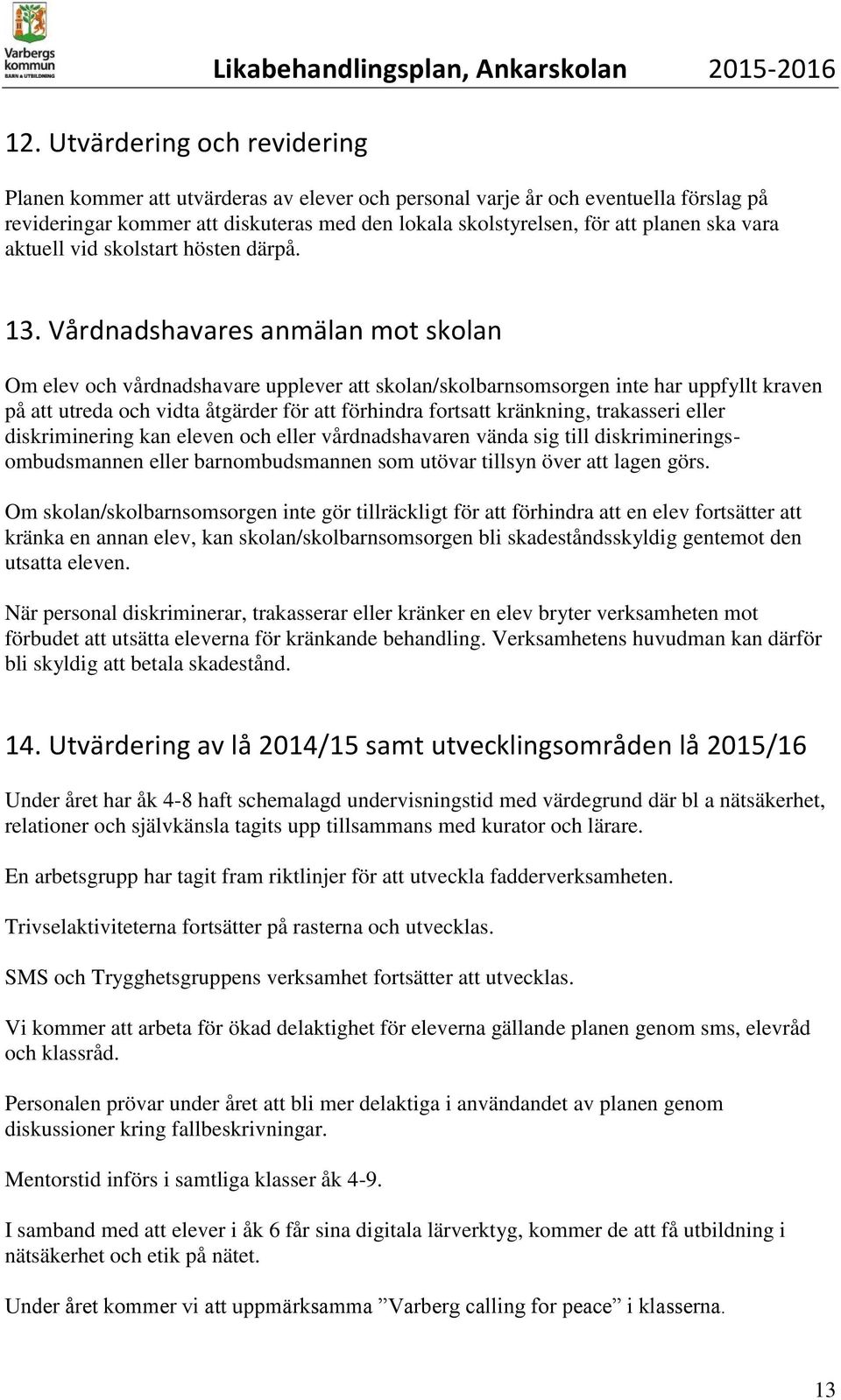 Varbergs kommun
BARN & UTBILDNING

Likabehandlingsplan, Ankarskolan 2015-2016

12. Utvärdering och revidering

Planen kommer att utvärderas av elever och personal varje år och eventuella förslag på revideringar kommer att diskuteras med den lokala skolstyrelsen, för att planen ska vara aktuell vid skolstart hösten därpå.

13. Vårdnadshavares anmälan mot skolan

Om elev och vårdnadshavare upplever att skolan/skolbarnsomsorgen inte har uppfyllt kraven på att utreda och vidta åtgärder för att förhindra fortsatt kränkning, trakasseri eller diskriminering kan eleven och eller vårdnadshavaren vända sig till diskrimineringsombudsmannen eller barnombudsmannen som utövar tillsyn över att lagen görs.

Om skolan/skolbarnsomsorgen inte gör tillräckligt för att förhindra att en elev fortsätter att kränka en annan elev, kan skolan/skolbarnsomsorgen bli skadeståndsskyldig gentemot den utsatta eleven.

När personal diskriminerar, trakasserar eller kränker en elev bryter verksamheten mot förbudet att utsätta eleverna för kränkande behandling. Verksamhetens huvudman kan därför bli skyldig att betala skadestånd.

14. Utvärdering av lå 2014/15 samt utvecklingsområden lå 2015/16

Under året har åk 4-8 haft schemalagd undervisningstid med värdegrund där bl a nätsäkerhet, relationer och självkänsla tagits upp tillsammans med kurator och lärare.

En arbetsgrupp har tagit fram riktlinjer för att utveckla fadderverksamheten.

Trivselaktiviteterna fortsätter på rasterna och utvecklas.

SMS och Trygghetsgruppens verksamhet fortsätter att utvecklas.

Vi kommer att arbeta för ökad delaktighet för eleverna gällande planen genom sms, elevråd och klassråd.

Personalen prövar under året att bli mer delaktiga i användandet av planen genom diskussioner kring fallbeskrivningar.

Mentorstid införs i samtliga klasser åk 4-9.

I samband med att elever i åk 6 får sina digitala lärverktyg, kommer de att få utbildning i nätsäkerhet och etik på nätet.

Under året kommer vi att uppmärksamma ”Varberg calling for peace” i klasserna.

13